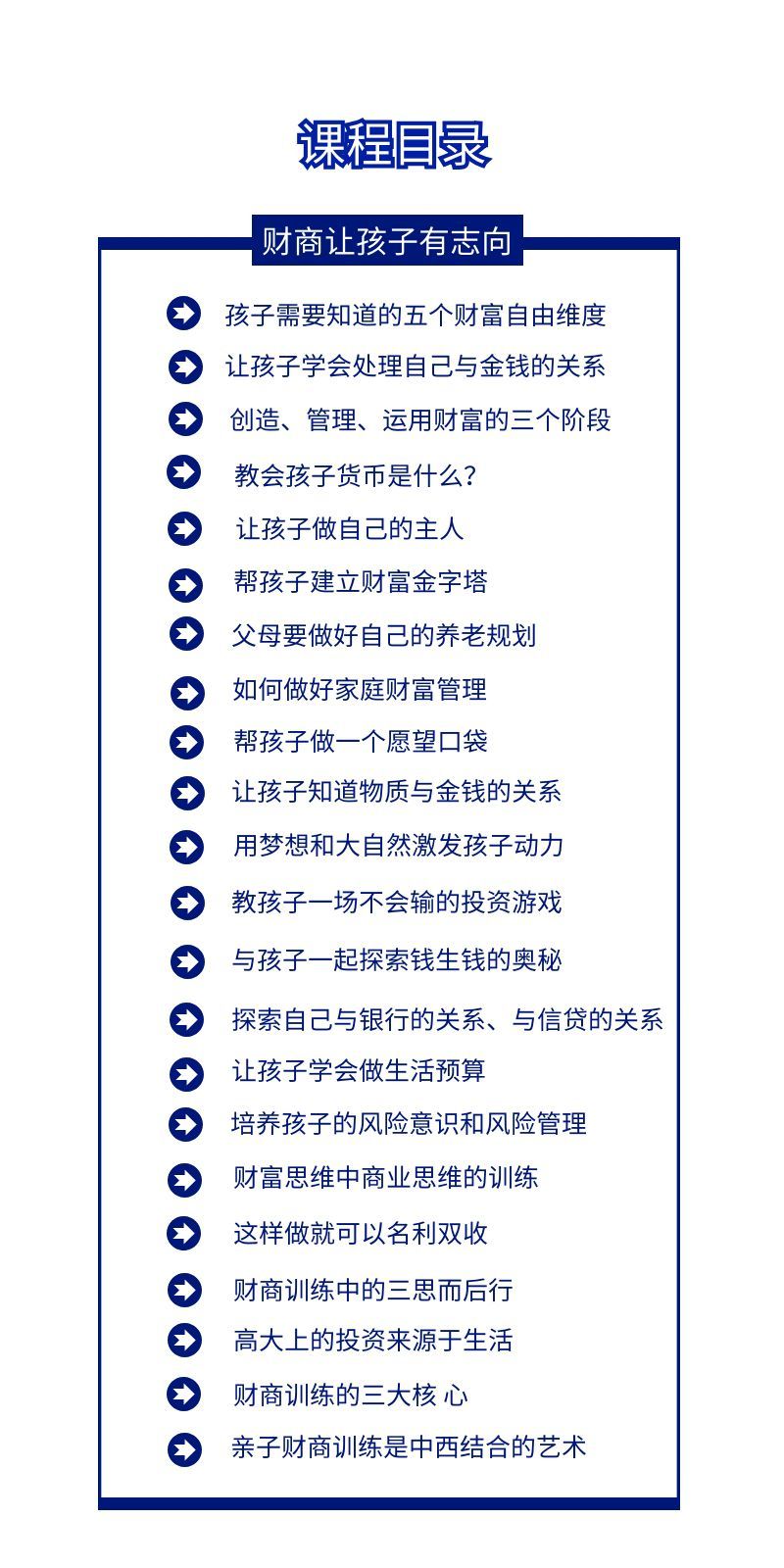 课程目录

财商让孩子有志向

孩子需要知道的五个财富自由维度

让孩子学会处理自己与金钱的关系

创造、管理、运用财富的三个阶段

教会孩子货币是什么？

让孩子做自己的主人

帮孩子建立财富金字塔

父母要做好自己的养老规划

如何做好家庭财富管理

帮孩子做一个愿望口袋

让孩子知道物质与金钱的关系

用梦想和大自然激发孩子动力

教孩子一场不会输的投资游戏

与孩子一起探索钱生钱的奥秘

探索自己与银行的关系、与信贷的关系

让孩子学会做生活预算

培养孩子的风险意识和风险管理

财富思维中商业思维的训练

这样做就可以名利双收

财商训练中的三思而后行

高大上的投资来源于生活

财商训练的三大核 心

亲子财商训练是中西结合的艺术